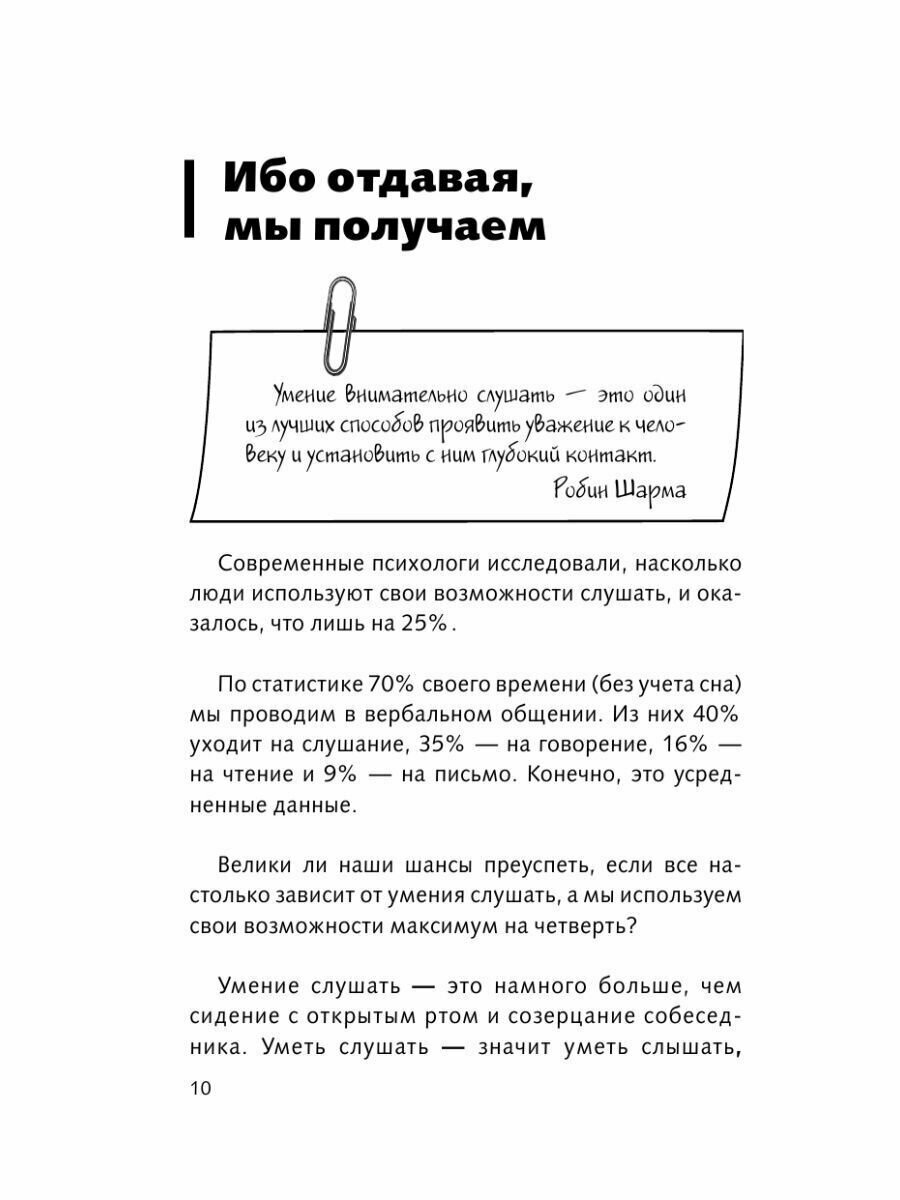 Ибо отдавая, мы получаем

Умение внимательно слушать — это один из лучших способов проявить уважение к человеку и установить с ним глубокий контакт.
Робин Шарма

Современные психологи исследовали, насколько люди используют свои возможности слушать, и оказалось, что лишь на 25%.

По статистике 70% своего времени (без учета сна) мы проводим в вербальном общении. Из них 40% уходит на слушание, 35% — на говорение, 16% — на чтение и 9% — на письмо. Конечно, это усредненные данные.

Велики ли наши шансы преуспеть, если все настолько зависит от умения слушать, а мы используем свои возможности максимум на четверть?

Умение слушать — это намного больше, чем сидение с открытым ртом и созерцание собеседника. Уметь слушать — значит уметь слышать,

10